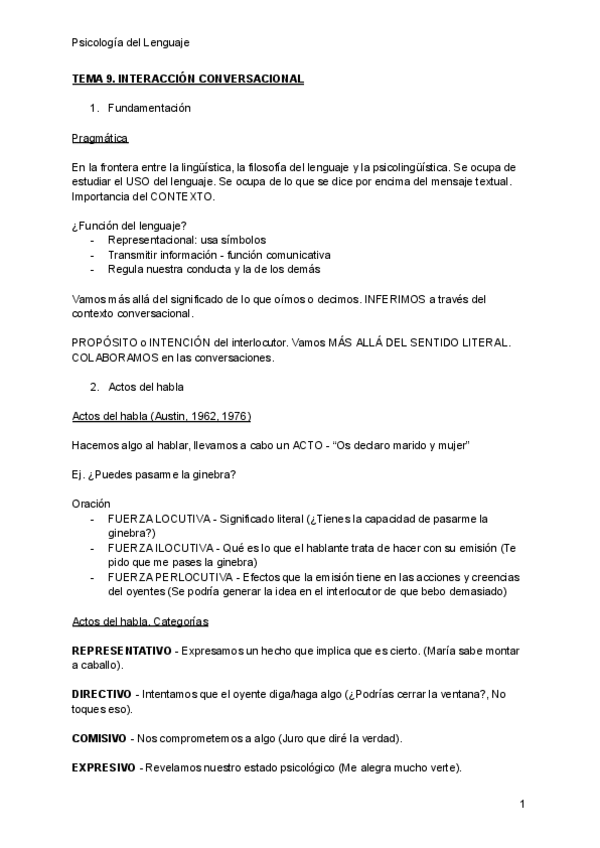 Psicología del Lenguaje

TEMA 9. INTERACCIÓN CONVERSACIONAL

1. Fundamentación

Pragmática

En la frontera entre la lingüística, la filosofía del lenguaje y la psicolingüística. Se ocupa de estudiar el USO del lenguaje. Se ocupa de lo que se dice por encima del mensaje textual. Importancia del CONTEXTO.

¿Función del lenguaje?
- Representacional: usa símbolos
- Transmitir información - función comunicativa
- Regula nuestra conducta y la de los demás

Vamos más allá del significado de lo que oímos o decimos. INFERIMOS a través del contexto conversacional.

PROPÓSITO o INTENCIÓN del interlocutor. Vamos MÁS ALLÁ DEL SENTIDO LITERAL. COLABORAMOS en las conversaciones.

2. Actos del habla

Actos del habla (Austin, 1962, 1976)

Hacemos algo al hablar, llevamos a cabo un ACTO - “Os declaro marido y mujer”

Ej. ¿Puedes pasarme la ginebra?

Oración
- FUERZA LOCUTIVA - Significado literal (¿Tienes la capacidad de pasarme la ginebra?)
- FUERZA ILOCUTIVA - Qué es lo que el hablante trata de hacer con su emisión (Te pido que me pases la ginebra)
- FUERZA PERLOCUTIVA - Efectos que la emisión tiene en las acciones y creencias del oyentes (Se podría generar la idea en el interlocutor de que bebo demasiado)

Actos del habla. Categorías

REPRESENTATIVO - Expresamos un hecho que implica que es cierto. (María sabe montar a caballo).

DIRECTIVO - Intentamos que el oyente diga/haga algo (¿Podrías cerrar la ventana?, No toques eso).

COMISIVO - Nos comprometemos a algo (Juro que diré la verdad).

EXPRESIVO - Revelamos nuestro estado psicológico (Me alegra mucho verte).

1